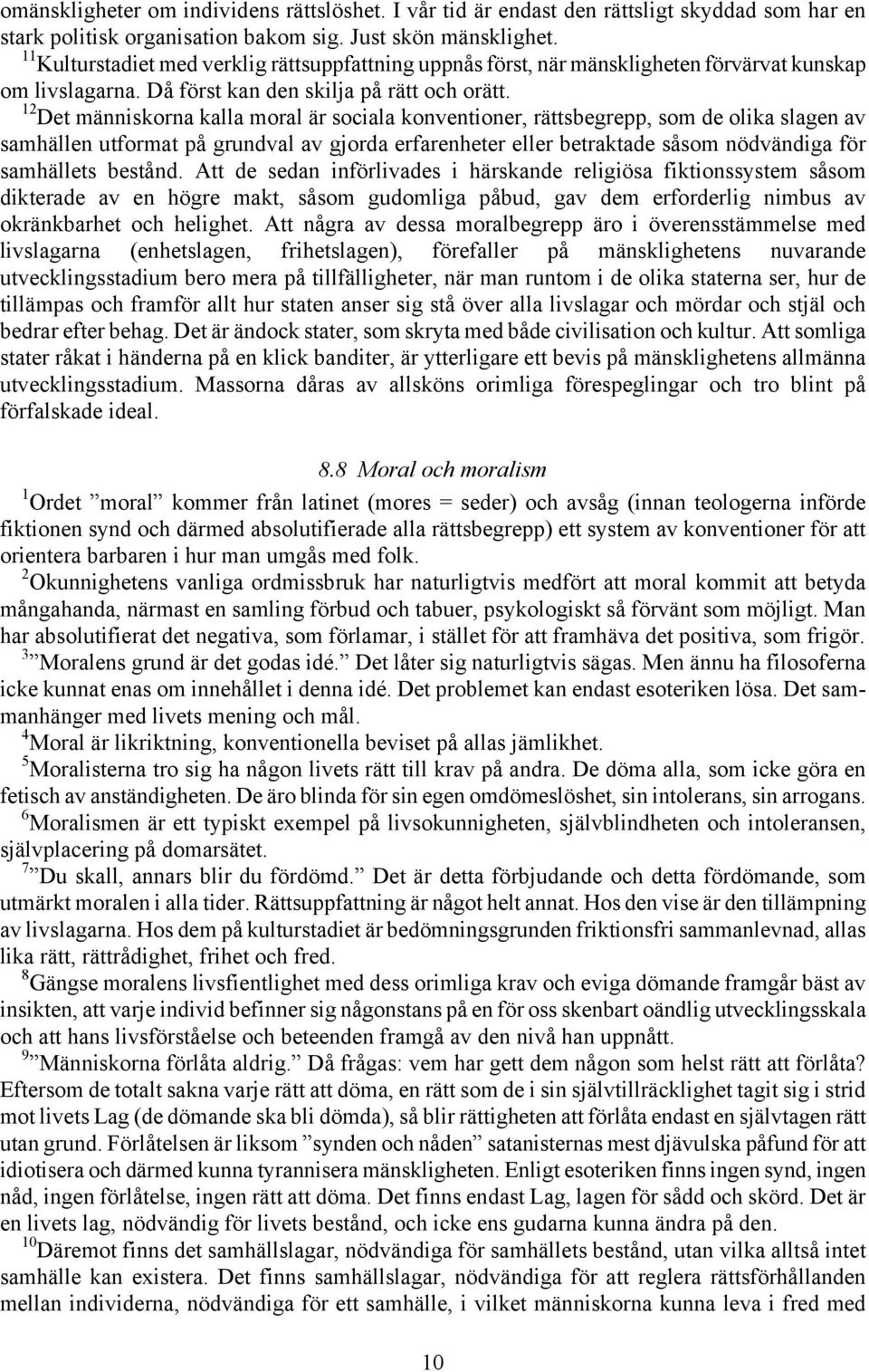 omänskligheter om individens rättslöshet. I vår tid är endast den rättsligt skyddad som har en stark politisk organisation bakom sig. Just skön mänsklighet.
$^{11}$Kulturstadiet med verklig rättsuppfattning uppnås först, när mänskligheten förvärvat kunskap om livslagarna. Då först kan den skilja på rätt och orätt.
$^{12}$Det människorna kalla moral är sociala konventioner, rättsbegrepp, som de olika slagen av samhällen utformat på grundval av gjorda erfarenheter eller betraktade såsom nödvändiga för samhällets bestånd. Att de sedan införlivades i härskande religiösa fiktionssystem såsom dikterade av en högre makt, såsom gudomliga påbud, gav dem erforderlig nimbus av okränkbarhet och helighet. Att några av dessa moralbegrepp äro i överensstämmelse med livslagarna (enhetslagen, frihetslagen), förefaller på mänsklighetens nuvarande utvecklingsstadium bero mera på tillfälligheter, när man runtom i de olika staterna ser, hur de tillämpas och framför allt hur staten anser sig stå över alla livslagar och mördar och stjäl och bedrar efter behag. Det är ändock stater, som skryta med både civilisation och kultur. Att somliga stater råkat i händerna på en klick banditer, är ytterligare ett bevis på mänsklighetens allmänna utvecklingsstadium. Massorna dåras av allsköns orimliga förespeglingar och tro blint på förfalskade ideal.

8.8 Moral och moralism

$^{1}$Ordet ”moral” kommer från latinet (mores = seder) och avsåg (innan teologerna införde fiktionen synd och därmed absolutifierade alla rättsbegrepp) ett system av konventioner för att orientera barbaren i hur man umgås med folk.
$^{2}$Okunnighetens vanliga ordmissbruk har naturligtvis medfört att moral kommit att betyda mångahanda, närmast en samling förbud och tabuer, psykologiskt så förvänt som möjligt. Man har absolutifierat det negativa, som förlamar, i stället för att framhäva det positiva, som frigör.
$^{3}$”Moralens grund är det godas idé.” Det låter sig naturligtvis sägas. Men ännu ha filosoferna icke kunnat enas om innehållet i denna idé. Det problemet kan endast esoteriken lösa. Det sammanhänger med livets mening och mål.
$^{4}$Moral är likriktning, konventionella beviset på allas jämlikhet.
$^{5}$Moralisterna tro sig ha någon livets rätt till krav på andra. De döma alla, som icke göra en fetisch av anständigheten. De äro blinda för sin egen omdömeslöshet, sin intolerans, sin arrogans.
$^{6}$Moralismen är ett typiskt exempel på livsokunnigheten, självblindheten och intoleransen, självplacering på domarsätet.
$^{7}$”Du skall, annars blir du fördömd.” Det är detta förbjudande och detta fördömande, som utmärkt moralen i alla tider. Rättsuppfattning är något helt annat. Hos den vise är den tillämpning av livslagarna. Hos dem på kulturstadiet är bedömningsgrunden friktionsfri sammanlevnad, allas lika rätt, rättrådighet, frihet och fred.
$^{8}$Gängse moralens livsfientlighet med dess orimliga krav och eviga dömande framgår bäst av insikten, att varje individ befinner sig någonstans på en för oss skenbart oändlig utvecklingsskala och att hans livsförståelse och beteenden framgå av den nivå han uppnått.
$^{9}$”Människorna förlåta aldrig.” Då frågas: vem har gett dem någon som helst rätt att förlåta? Eftersom de totalt sakna varje rätt att döma, en rätt som de i sin självtillräcklighet tagit sig i strid mot livets Lag (de dömande ska bli dömda), så blir rättigheten att förlåta endast en självtagen rätt utan grund. Förlåtelsen är liksom ”synden och nåden” satanisternas mest djävulska påfund för att idiotisera och därmed kunna tyrannisera mänskligheten. Enligt esoteriken finns ingen synd, ingen nåd, ingen förlåtelse, ingen rätt att döma. Det finns endast Lag, lagen för sådd och skörd. Det är en livets lag, nödvändig för livets bestånd, och icke ens gudarna kunna ändra på den.
$^{10}$Däremot finns det samhällslagar, nödvändiga för samhällets bestånd, utan vilka alltså intet samhälle kan existera. Det finns samhällslagar, nödvändiga för att reglera rättsförhållanden mellan individerna, nödvändiga för ett samhälle, i vilket människorna kunna leva i fred med

10